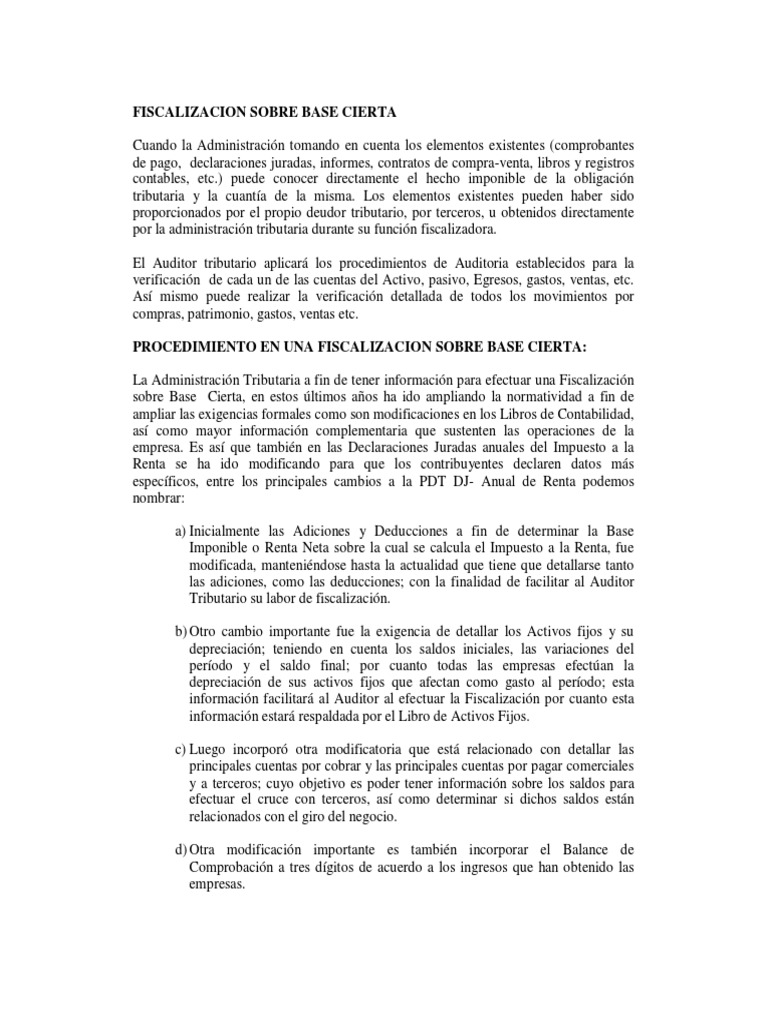 FISCALIZACION SOBRE BASE CIERTA

Cuando la Administración tomando en cuenta los elementos existentes (comprobantes de pago, declaraciones juradas, informes, contratos de compra-venta, libros y registros contables, etc.) puede conocer directamente el hecho imponible de la obligación tributaria y la cuantía de la misma. Los elementos existentes pueden haber sido proporcionados por el propio deudor tributario, por terceros, u obtenidos directamente por la administración tributaria durante su función fiscalizadora.

El Auditor tributario aplicará los procedimientos de Auditoria establecidos para la verificación de cada un de las cuentas del Activo, pasivo, Egresos, gastos, ventas, etc. Así mismo puede realizar la verificación detallada de todos los movimientos por compras, patrimonio, gastos, ventas etc.

PROCEDIMIENTO EN UNA FISCALIZACION SOBRE BASE CIERTA:

La Administración Tributaria a fin de tener información para efectuar una Fiscalización sobre Base Cierta, en estos últimos años ha ido ampliando la normatividad a fin de ampliar las exigencias formales como son modificaciones en los Libros de Contabilidad, así como mayor información complementaria que sustenten las operaciones de la empresa. Es así que también en las Declaraciones Juradas anuales del Impuesto a la Renta se ha ido modificando para que los contribuyentes declaren datos más específicos, entre los principales cambios a la PDT DJ- Anual de Renta podemos nombrar:

a) Inicialmente las Adiciones y Deducciones a fin de determinar la Base Imponible o Renta Neta sobre la cual se calcula el Impuesto a la Renta, fue modificada, manteniéndose hasta la actualidad que tiene que detallarse tanto las adiciones, como las deducciones; con la finalidad de facilitar al Auditor Tributario su labor de fiscalización.

b) Otro cambio importante fue la exigencia de detallar los Activos fijos y su depreciación; teniendo en cuenta los saldos iniciales, las variaciones del período y el saldo final; por cuanto todas las empresas efectúan la depreciación de sus activos fijos que afectan como gasto al período; esta información facilitará al Auditor al efectuar la Fiscalización por cuanto esta información estará respaldada por el Libro de Activos Fijos.

c) Luego incorporó otra modificatoria que está relacionado con detallar las principales cuentas por cobrar y las principales cuentas por pagar comerciales y a terceros; cuyo objetivo es poder tener información sobre los saldos para efectuar el cruce con terceros, así como determinar si dichos saldos están relacionados con el giro del negocio.

d) Otra modificación importante es también incorporar el Balance de Comprobación a tres dígitos de acuerdo a los ingresos que han obtenido las empresas.